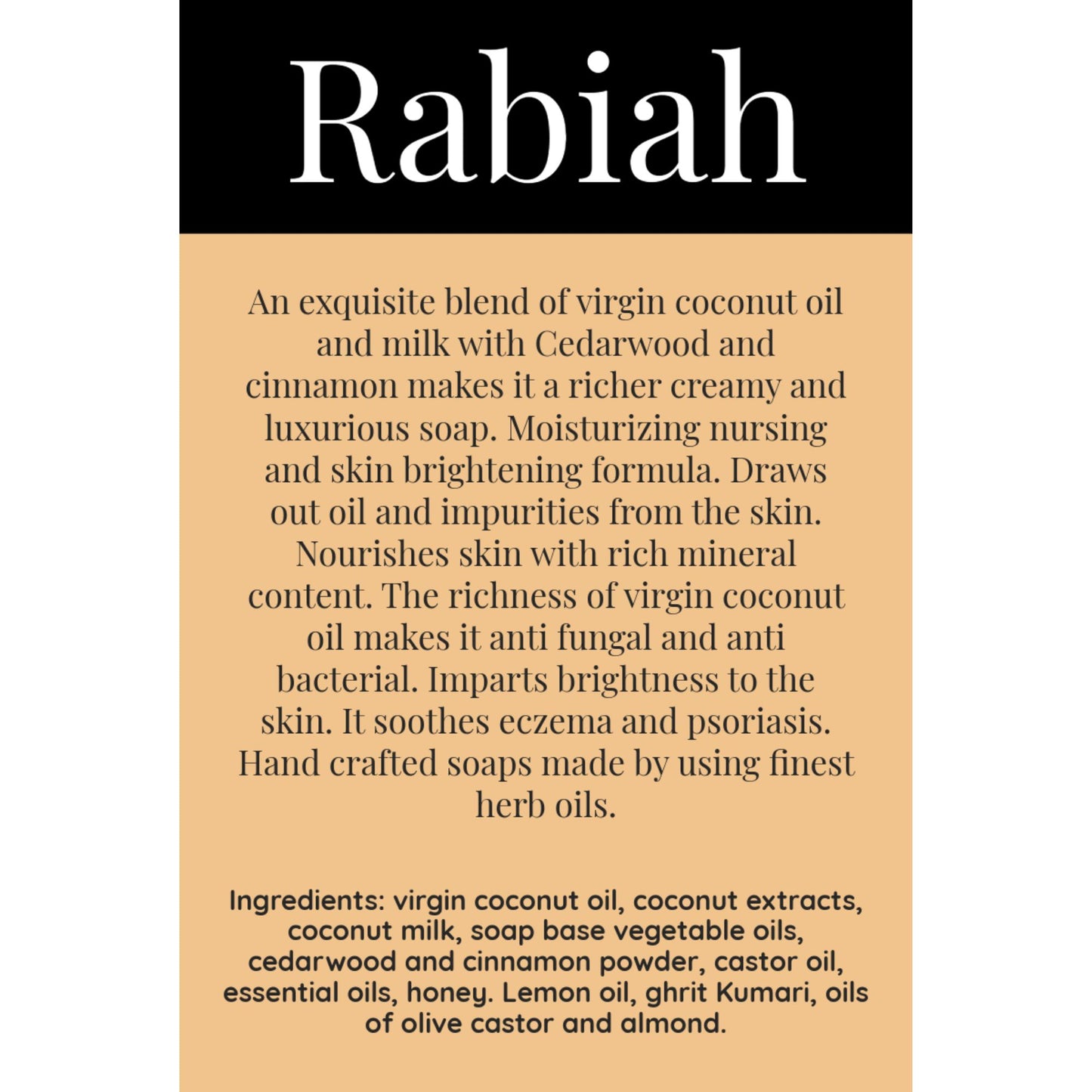 Rabiah

An exquisite blend of virgin coconut oil and milk with Cedarwood and cinnamon makes it a richer creamy and luxurious soap. Moisturizing nursing and skin brightening formula. Draws out oil and impurities from the skin. Nourishes skin with rich mineral content. The richness of virgin coconut oil makes it anti fungal and anti bacterial. Imparts brightness to the skin. It soothes eczema and psoriasis. Hand crafted soaps made by using finest herb oils.

Ingredients: virgin coconut oil, coconut extracts, coconut milk, soap base vegetable oils, cedarwood and cinnamon powder, castor oil, essential oils, honey. Lemon oil, ghrit Kumari, oils of olive castor and almond.